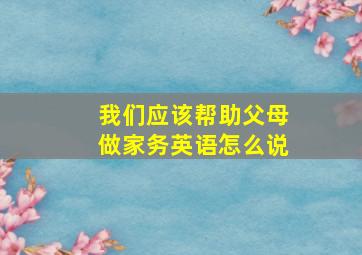 我们应该帮助父母做家务英语怎么说